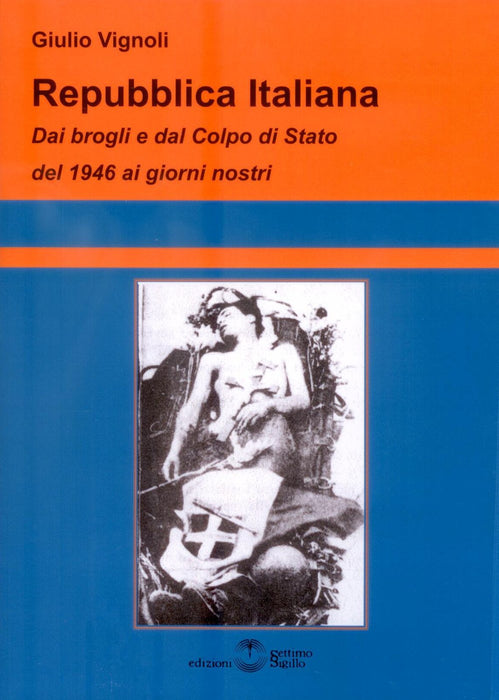 Giulio Vignoli

Repubblica Italiana

Dai brogli e dal Colpo di Stato

del 1946 ai giorni nostri

edizioni Settimo Sigillo